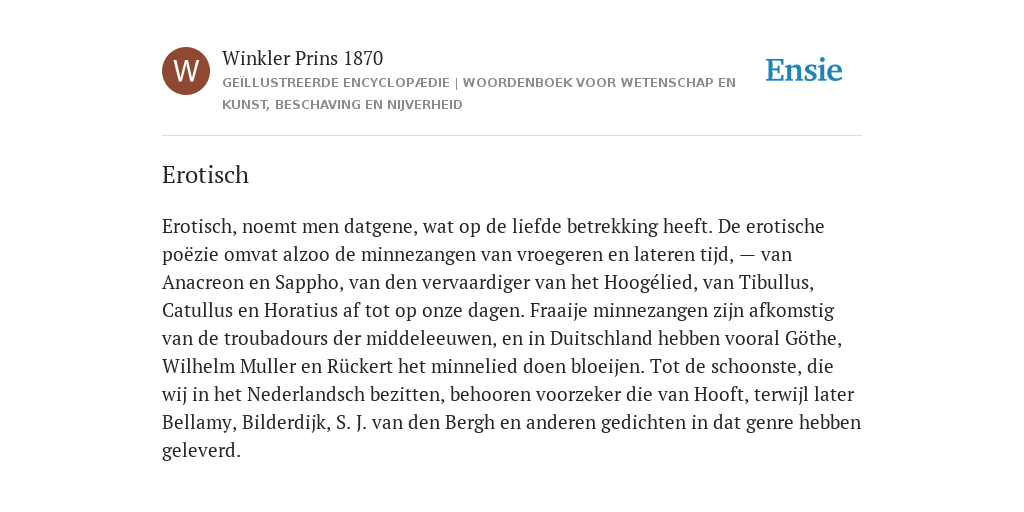 W

Winkler Prins 1870

GEÏLLUSTREERDE ENCYCLOPÆDIE | WOORDENBOEK VOOR WETENSCHAP EN KUNST, BESCHAVING EN NIJVERHEID

Ensie

Erotisch

Erotisch, noemt men datgene, wat op de liefde betrekking heeft. De erotische poëzie omvat alzoo de minnezangen van vroegeren en lateren tijd, — van Anacreon en Sappho, van den vervaardiger van het Hoogélied, van Tibullus, Catullus en Horatius af tot op onze dagen. Fraaije minnezangen zijn afkomstig van de troubadours der middeleeuwen, en in Duitschland hebben vooral Göthe, Wilhelm Muller en Rückert het minnelied doen bloeijen. Tot de schoonste, die wij in het Nederlandsch bezitten, behooren voorzeker die van Hooft, terwijl later Bellamy, Bilderdijk, S. J. van den Bergh en anderen gedichten in dat genre hebben geleverd.